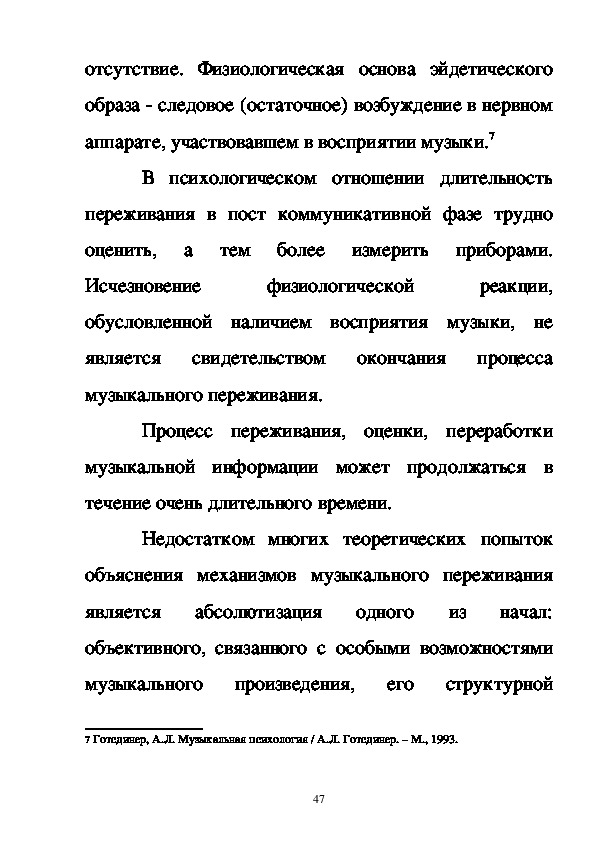 отсутствие. Физиологическая основа эйдетического образа - следовое (остаточное) возбуждение в нервном аппарате, участвовавшем в восприятии музыки.$^7$

В психологическом отношении длительность переживания в пост коммуникативной фазе трудно оценить, а тем более измерить приборами. Исчезновение физиологической реакции, обусловленной наличием восприятия музыки, не является свидетельством окончания процесса музыкального переживания.

Процесс переживания, оценки, переработки музыкальной информации может продолжаться в течение очень длительного времени.

Недостатком многих теоретических попыток объяснения механизмов музыкального переживания является абсолютизация одного из начал: объективного, связанного с особыми возможностями музыкального произведения, его структурной

7 Готсдинер, А.Л. Музыкальная психология / А.Л. Готсдинер. – М., 1993.

47